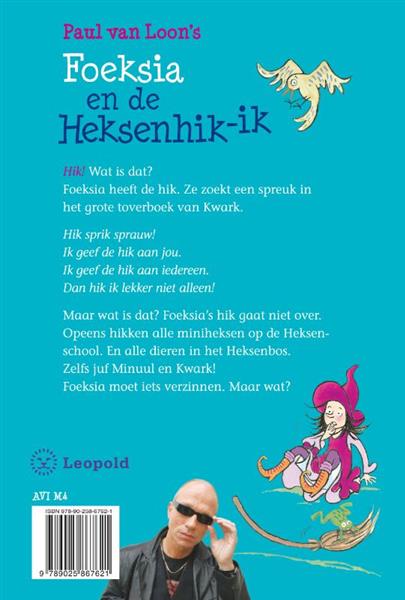 Paul van Loon's

Foeksia en de Heksenhik-ik

Hik! Wat is dat?
Foeksia heeft de hik. Ze zoekt een spreuk in het grote toverboek van Kwark.

Hik sprik sprauw!
Ik geef de hik aan jou.
Ik geef de hik aan iedereen.
Dan hik ik lekker niet alleen!

Maar wat is dat? Foeksia's hik gaat niet over. Opeens hikken alle miniheksen op de Heksenschool. En alle dieren in het Heksenbos. Zelfs juf Minuul en Kwark!
Foeksia moet iets verzinnen. Maar wat?

Leopold

AVI M4

ISBN 978-90-258-6762-1

9 789025 867621